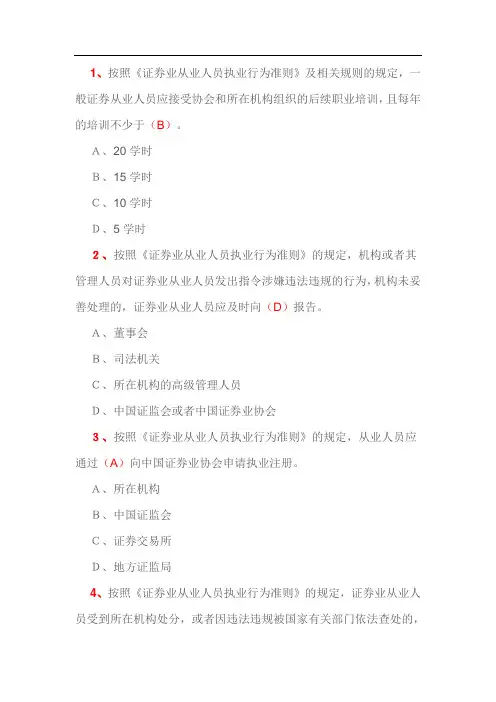 1、按照《证券业从业人员执业行为准则》及相关规则的规定，一般证券从业人员应接受协会和所在机构组织的后续职业培训，且每年的培训不少于（B）。

A、20 学时

B、15 学时

C、10 学时

D、5 学时

2、按照《证券业从业人员执业行为准则》的规定，机构或者其管理人员对证券业从业人员发出指令涉嫌违法违规的行为，机构未妥善处理的，证券业从业人员应及时向（D）报告。

A、董事会

B、司法机关

C、所在机构的高级管理人员

D、中国证监会或者中国证券业协会

3、按照《证券业从业人员执业行为准则》的规定，从业人员应通过（A）向中国证券业协会申请执业注册。

A、所在机构

B、中国证监会

C、证券交易所

D、地方证监局

4、按照《证券业从业人员执业行为准则》的规定，证券业从业人员受到所在机构处分，或者因违法违规被国家有关部门依法查处的，